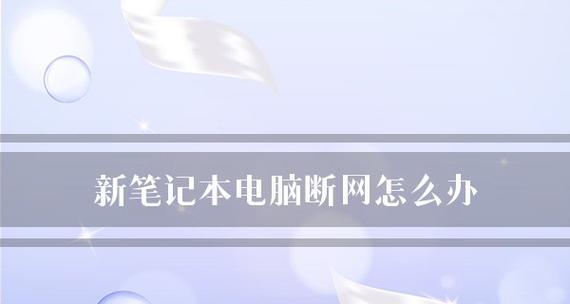 新笔记本电脑断网怎么办